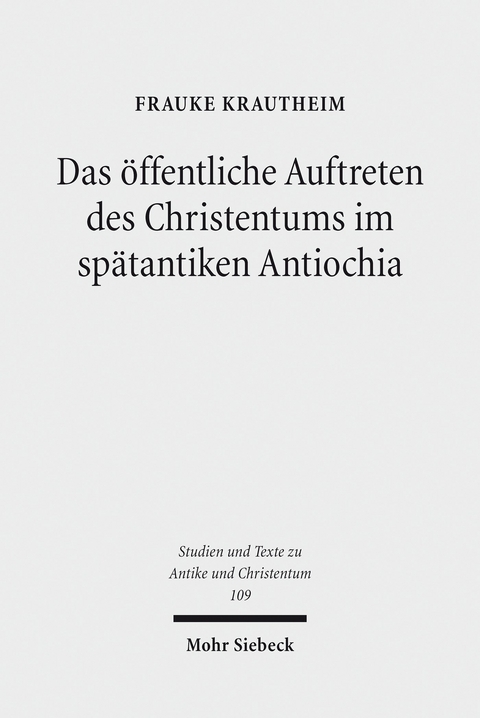 FRAUKE KRAUTHEIM

Das öffentliche Auftreten des Christentums im spätantiken Antiochia

Studien und Texte zu Antike und Christentum 109

Mohr Siebeck